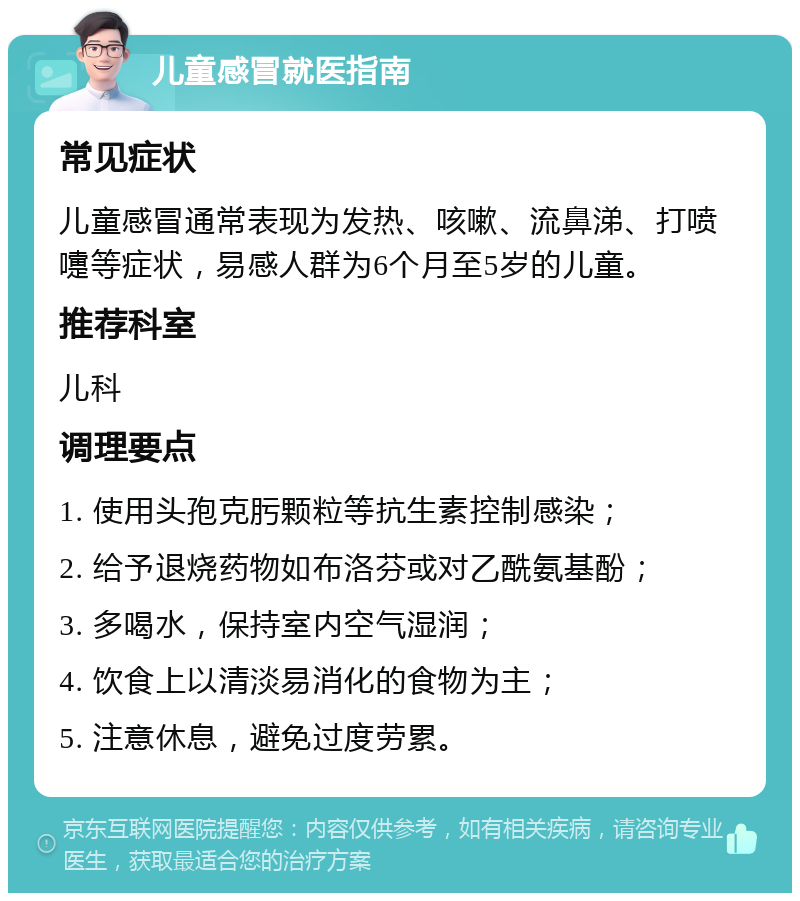 儿童感冒就医指南

常见症状

儿童感冒通常表现为发热、咳嗽、流鼻涕、打喷嚏等症状，易感人群为6个月至5岁的儿童。

推荐科室

儿科

调理要点

1. 使用头孢克肟颗粒等抗生素控制感染；

2. 给予退烧药物如布洛芬或对乙酰氨基酚；

3. 多喝水，保持室内空气湿润；

4. 饮食上以清淡易消化的食物为主；

5. 注意休息，避免过度劳累。

京东互联网医院提醒您：内容仅供参考，如有相关疾病，请咨询专业医生，获取最适合您的治疗方案